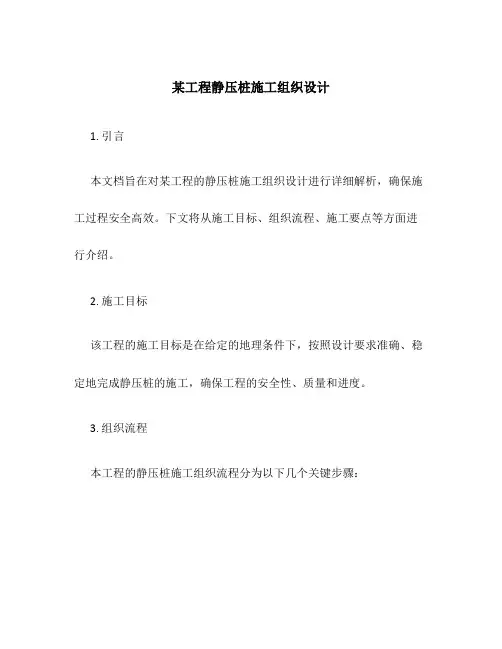 某工程静压桩施工组织设计

1. 引言

本文档旨在对某工程的静压桩施工组织设计进行详细解析，确保施工过程安全高效。下文将从施工目标、组织流程、施工要点等方面进行介绍。

2. 施工目标

该工程的施工目标是在给定的地理条件下，按照设计要求准确、稳定地完成静压桩的施工，确保工程的安全性、质量和进度。

3. 组织流程

本工程的静压桩施工组织流程分为以下几个关键步骤：